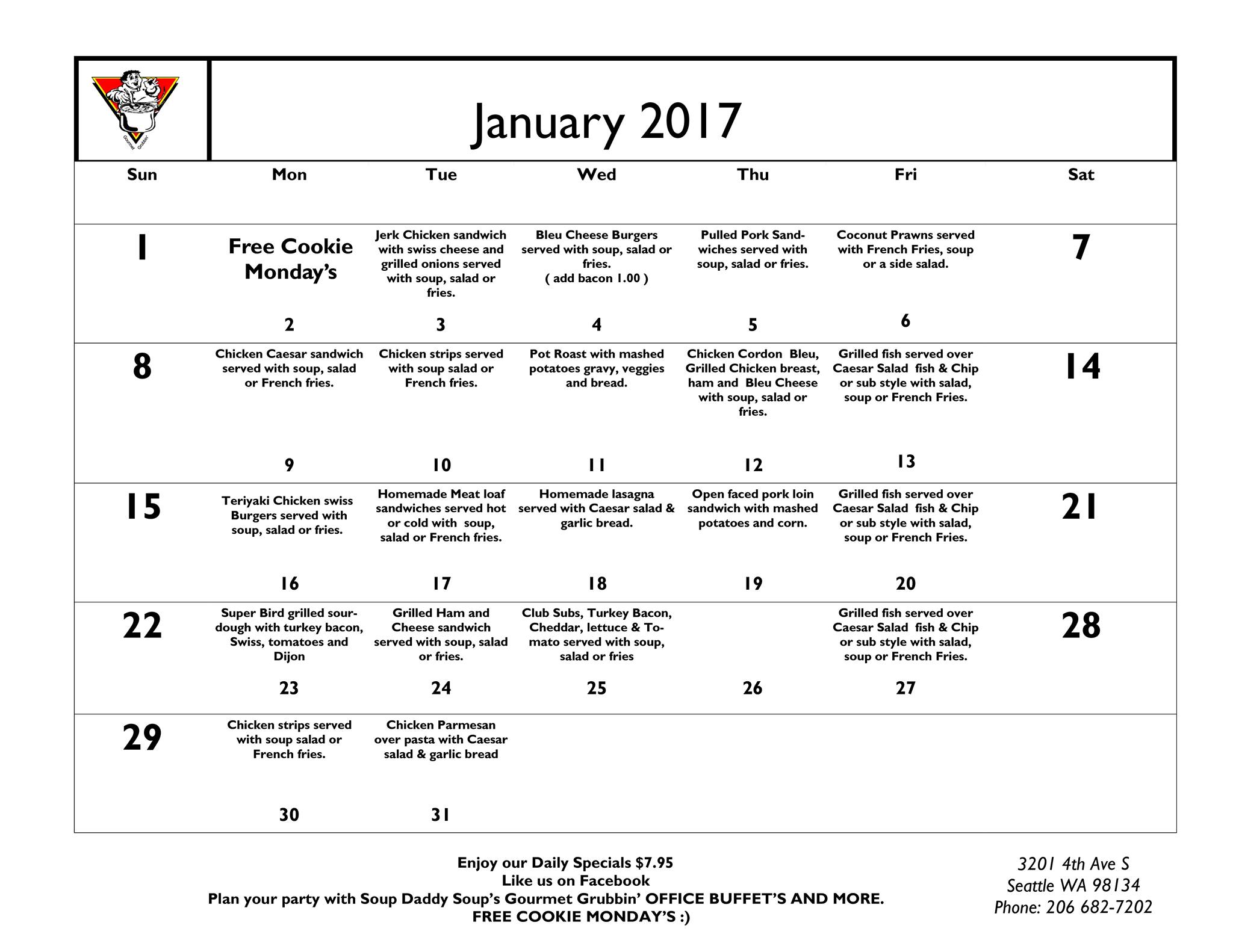 Gourmet Grubbin'

January 2017

| Sun | Mon | Tue | Wed | Thu | Fri | Sat |
|---|---|---|---|---|---|---|
| 1 | Free Cookie Monday's 2 | Jerk Chicken sandwich with swiss cheese and grilled onions served with soup, salad or fries. 3 | Bleu Cheese Burgers served with soup, salad or fries. ( add bacon 1.00 ) 4 | Pulled Pork Sandwiches served with soup, salad or fries. 5 | Coconut Prawns served with French Fries, soup or a side salad. 6 | 7 |
| 8 | Chicken Caesar sandwich served with soup, salad or French fries. 9 | Chicken strips served with soup salad or French fries. 10 | Pot Roast with mashed potatoes gravy, veggies and bread. 11 | Chicken Cordon Bleu, Grilled Chicken breast, ham and Bleu Cheese with soup, salad or fries. 12 | Grilled fish served over Caesar Salad fish & Chip or sub style with salad, soup or French Fries. 13 | 14 |
| 15 | Teriyaki Chicken swiss Burgers served with soup, salad or fries. 16 | Homemade Meat loaf sandwiches served hot or cold with soup, salad or French fries. 17 | Homemade lasagna served with Caesar salad & garlic bread. 18 | Open faced pork loin sandwich with mashed potatoes and corn. 19 | Grilled fish served over Caesar Salad fish & Chip or sub style with salad, soup or French Fries. 20 | 21 |
| 22 | Super Bird grilled sourdough with turkey bacon, Swiss, tomatoes and Dijon 23 | Grilled Ham and Cheese sandwich served with soup, salad or fries. 24 | Club Subs, Turkey Bacon, Cheddar, lettuce & Tomato served with soup, salad or fries 25 | 26 | Grilled fish served over Caesar Salad fish & Chip or sub style with salad, soup or French Fries. 27 | 28 |
| 29 | Chicken strips served with soup salad or French fries. 30 | Chicken Parmesan over pasta with Caesar salad & garlic bread 31 | | | | |

Enjoy our Daily Specials $7.95
Like us on Facebook
Plan your party with Soup Daddy Soup's Gourmet Grubbin' OFFICE BUFFET'S AND MORE.
FREE COOKIE MONDAY'S :)

3201 4th Ave S
Seattle WA 98134
Phone: 206 682-7202